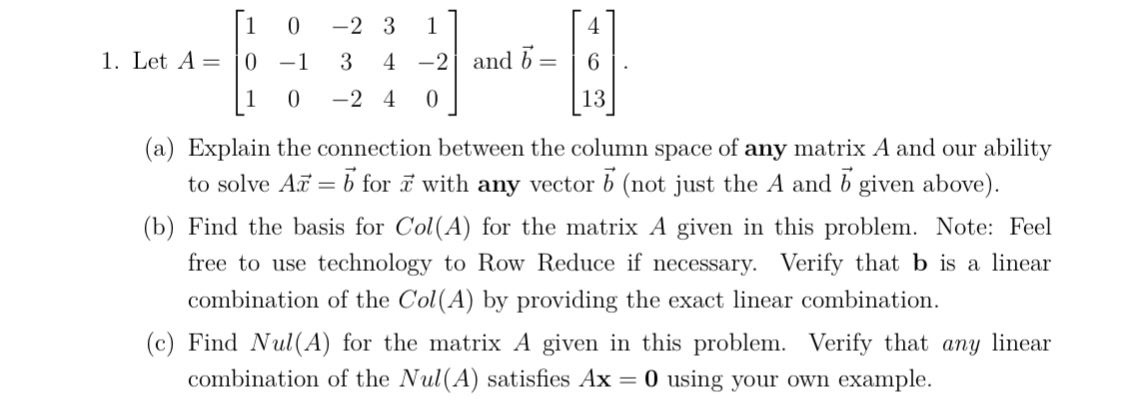 1. Let $A = \begin{bmatrix} 1 & 0 & -2 & 3 & 1 \\ 0 & -1 & 3 & 4 & -2 \\ 1 & 0 & -2 & 4 & 0 \end{bmatrix}$ and $\vec{b} = \begin{bmatrix} 4 \\ 6 \\ 13 \end{bmatrix}$.

(a) Explain the connection between the column space of **any** matrix $A$ and our ability to solve $A\vec{x} = \vec{b}$ for $\vec{x}$ with **any** vector $\vec{b}$ (not just the $A$ and $\vec{b}$ given above).

(b) Find the basis for $Col(A)$ for the matrix $A$ given in this problem. Note: Feel free to use technology to Row Reduce if necessary. Verify that $\mathbf{b}$ is a linear combination of the $Col(A)$ by providing the exact linear combination.

(c) Find $Nul(A)$ for the matrix $A$ given in this problem. Verify that *any* linear combination of the $Nul(A)$ satisfies $A\mathbf{x} = \mathbf{0}$ using your own example.